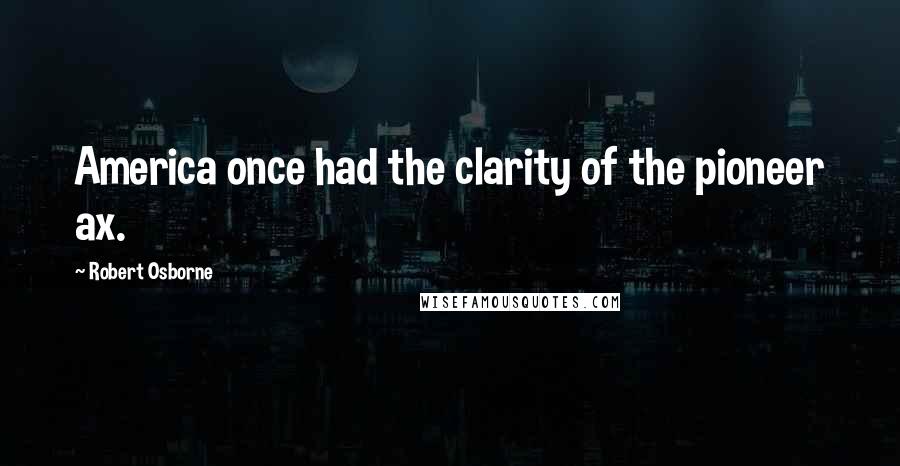 America once had the clarity of the pioneer ax.

~ Robert Osborne

WISEFAMOUSQUOTES.COM